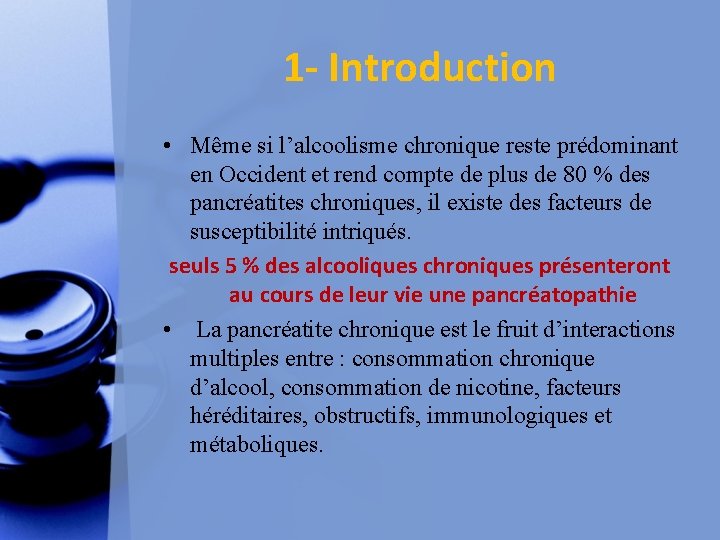 1- Introduction

• Même si l’alcoolisme chronique reste prédominant en Occident et rend compte de plus de 80 % des pancréatites chroniques, il existe des facteurs de susceptibilité intriqués.

seuls 5 % des alcooliques chroniques présenteront au cours de leur vie une pancréatopathie

• La pancréatite chronique est le fruit d’interactions multiples entre : consommation chronique d’alcool, consommation de nicotine, facteurs héréditaires, obstructifs, immunologiques et métaboliques.